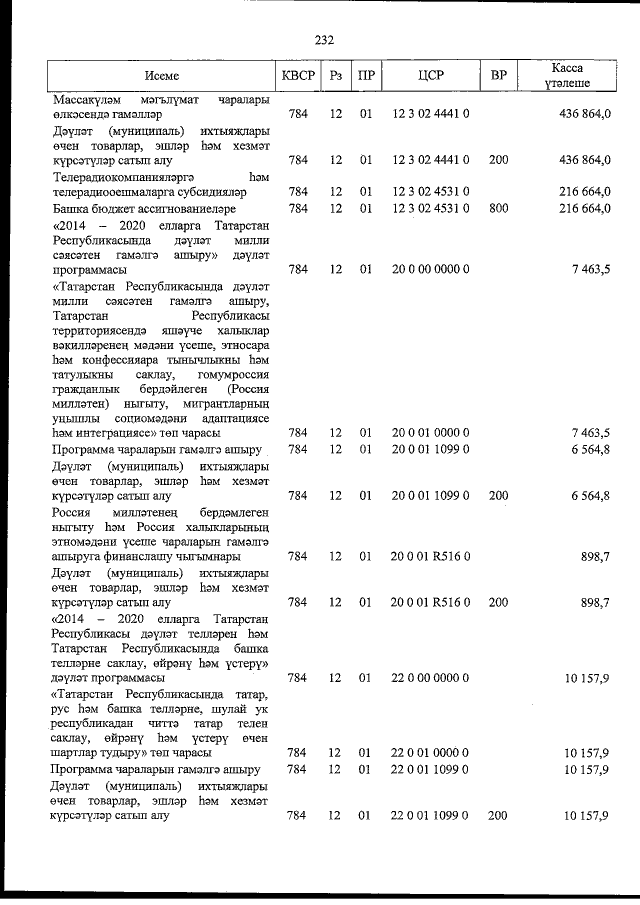 232

| Исеме | КВСР | Рз | ПР | ЦСР | ВР | Касса үтәлеше |
|---|---|---|---|---|---|---|
| Массакүләм мәгълүмат чаралары өлкәсендә гамәлләр | 784 | 12 | 01 | 12 3 02 4441 0 | | 436 864,0 |
| Дәүләт (муниципаль) ихтыяҗлары өчен товарлар, эшләр һәм хезмәт күрсәтүләр сатып алу | 784 | 12 | 01 | 12 3 02 4441 0 | 200 | 436 864,0 |
| Телерадиокомпанияләргә һәм телерадиооешмаларга субсидияләр | 784 | 12 | 01 | 12 3 02 4531 0 | | 216 664,0 |
| Башка бюджет ассигнованиеләре | 784 | 12 | 01 | 12 3 02 4531 0 | 800 | 216 664,0 |
| «2014 – 2020 елларга Татарстан Республикасында дәүләт милли сәясәтен гамәлгә ашыру» дәүләт программасы | 784 | 12 | 01 | 20 0 00 0000 0 | | 7 463,5 |
| «Татарстан Республикасында дәүләт милли сәясәтен гамәлгә ашыру, Татарстан Республикасы территориясендә яшәүче халыклар вәкилләренең мәдәни үсеше, этносара һәм конфессияара тынычлыкны һәм татулыкны саклау, гомумроссия гражданлык бердәйлеген (Россия милләтен) ныгыту, мигрантларның уңышлы социомәдәни адаптациясе һәм интеграциясе» төп чарасы | 784 | 12 | 01 | 20 0 01 0000 0 | | 7 463,5 |
| Программа чараларын гамәлгә ашыру | 784 | 12 | 01 | 20 0 01 1099 0 | | 6 564,8 |
| Дәүләт (муниципаль) ихтыяҗлары өчен товарлар, эшләр һәм хезмәт күрсәтүләр сатып алу | 784 | 12 | 01 | 20 0 01 1099 0 | 200 | 6 564,8 |
| Россия милләтенең бердәмлеген ныгыту һәм Россия халыкларының этномәдәни үсеше чараларын гамәлгә ашыруга финанслашу чыгымнары | 784 | 12 | 01 | 20 0 01 R516 0 | | 898,7 |
| Дәүләт (муниципаль) ихтыяҗлары өчен товарлар, эшләр һәм хезмәт күрсәтүләр сатып алу | 784 | 12 | 01 | 20 0 01 R516 0 | 200 | 898,7 |
| «2014 – 2020 елларга Татарстан Республикасы дәүләт телләрен һәм Татарстан Республикасында башка телләрне саклау, өйрәнү һәм үстерү» дәүләт программасы | 784 | 12 | 01 | 22 0 00 0000 0 | | 10 157,9 |
| «Татарстан Республикасында татар, рус һәм башка телләрне, шулай ук республикадан читтә татар телен саклау, өйрәнү һәм үстерү өчен шартлар тудыру» төп чарасы | 784 | 12 | 01 | 22 0 01 0000 0 | | 10 157,9 |
| Программа чараларын гамәлгә ашыру | 784 | 12 | 01 | 22 0 01 1099 0 | | 10 157,9 |
| Дәүләт (муниципаль) ихтыяҗлары өчен товарлар, эшләр һәм хезмәт күрсәтүләр сатып алу | 784 | 12 | 01 | 22 0 01 1099 0 | 200 | 10 157,9 |